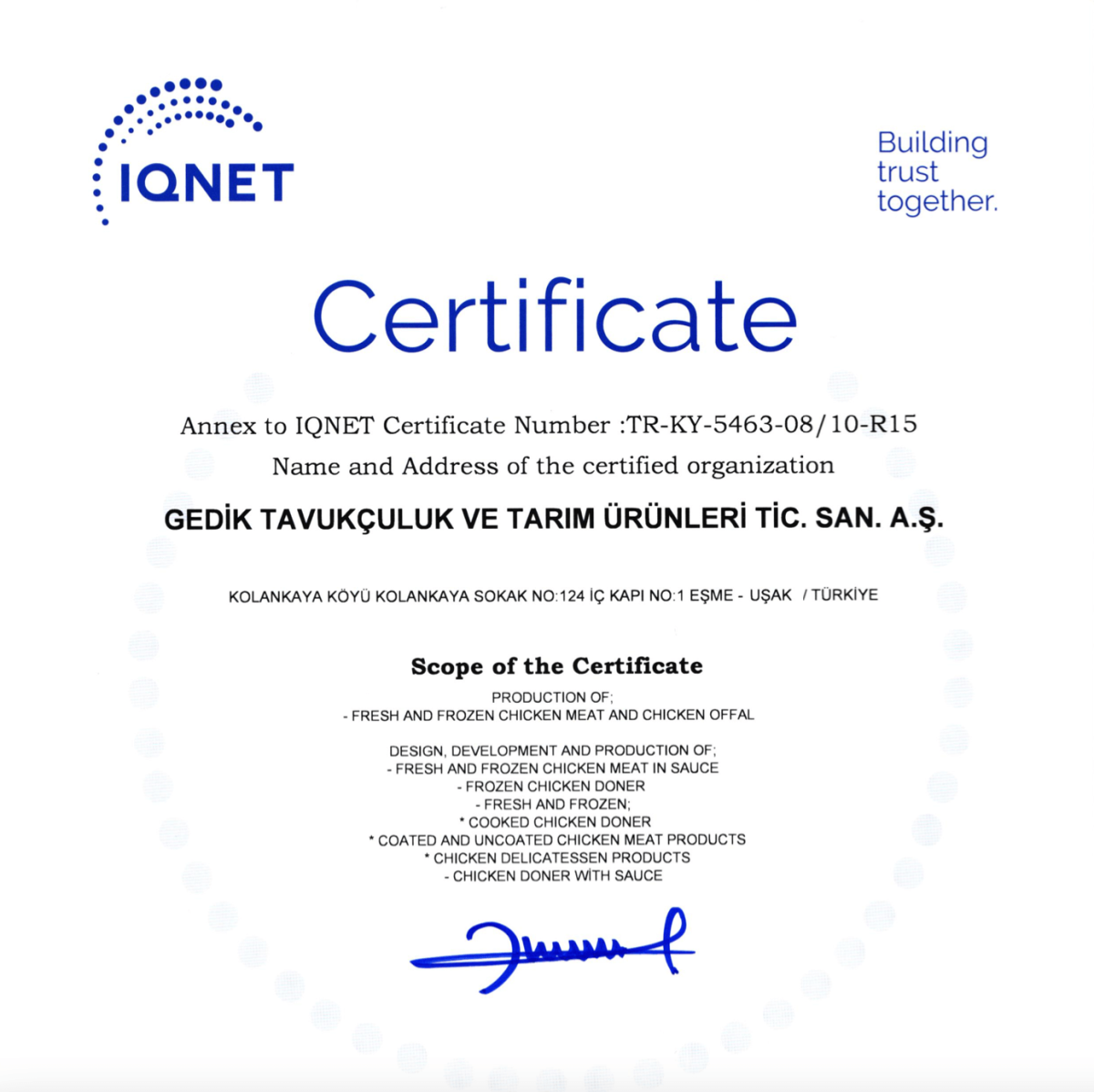 IQNET

Building trust together.

Certificate

Annex to IQNET Certificate Number :TR-KY-5463-08/10-R15
Name and Address of the certified organization

GEDİK TAVUKÇULUK VE TARIM ÜRÜNLERİ TİC. SAN. A.Ş.

KOLANKAYA KÖYÜ KOLANKAYA SOKAK NO:124 İÇ KAPI NO:1 EŞME - UŞAK / TÜRKİYE

Scope of the Certificate

PRODUCTION OF;
- FRESH AND FROZEN CHICKEN MEAT AND CHICKEN OFFAL

DESIGN, DEVELOPMENT AND PRODUCTION OF;
- FRESH AND FROZEN CHICKEN MEAT IN SAUCE
- FROZEN CHICKEN DONER
- FRESH AND FROZEN;
* COOKED CHICKEN DONER
* COATED AND UNCOATED CHICKEN MEAT PRODUCTS
* CHICKEN DELICATESSEN PRODUCTS
- CHICKEN DONER WİTH SAUCE